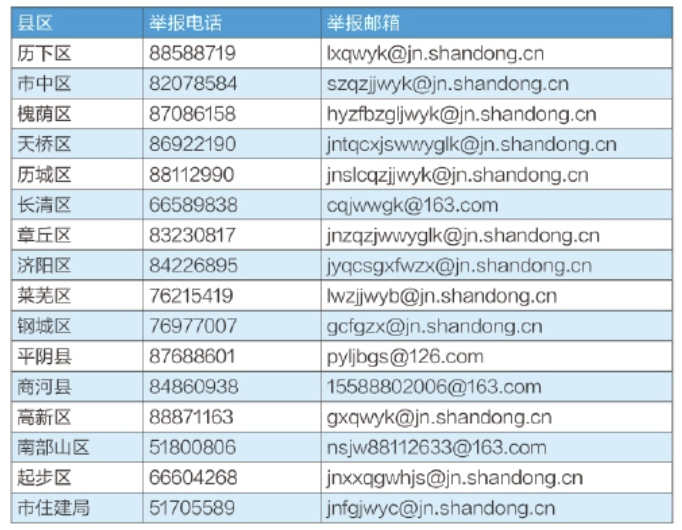 | 县区 | 举报电话 | 举报邮箱 |
|---|---|---|
| 历下区 | 88588719 | lxqwyk@jn.shandong.cn |
| 市中区 | 82078584 | szqzjjwyk@jn.shandong.cn |
| 槐荫区 | 87086158 | hyzfbzgljwyk@jn.shandong.cn |
| 天桥区 | 86922190 | jntqcxjswwyglk@jn.shandong.cn |
| 历城区 | 88112990 | jnslcqzjjwyk@jn.shandong.cn |
| 长清区 | 66589838 | cqjwwgk@163.com |
| 章丘区 | 83230817 | jnzqzjwwyglk@jn.shandong.cn |
| 济阳区 | 84226895 | jyqcsgxfwzx@jn.shandong.cn |
| 莱芜区 | 76215419 | lwzjjwyb@jn.shandong.cn |
| 钢城区 | 76977007 | gcfgzx@jn.shandong.cn |
| 平阴县 | 87688601 | pyljbgs@126.com |
| 商河县 | 84860938 | 15588802006@163.com |
| 高新区 | 88871163 | gxqwyk@jn.shandong.cn |
| 南部山区 | 51800806 | nsjw88112633@163.com |
| 起步区 | 66604268 | jnxxqgwhjs@jn.shandong.cn |
| 市住建局 | 51705589 | jnfgjwyc@jn.shandong.cn |